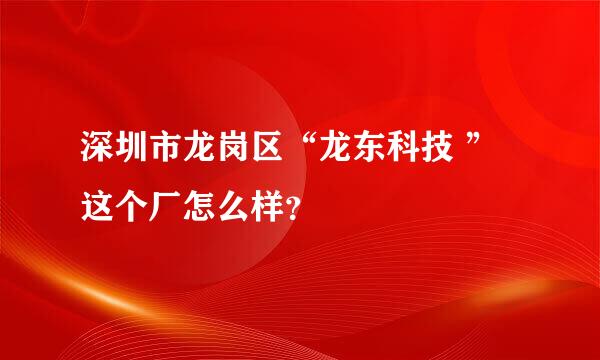 深圳市龙岗区“龙东科技 ”这个厂怎么样?